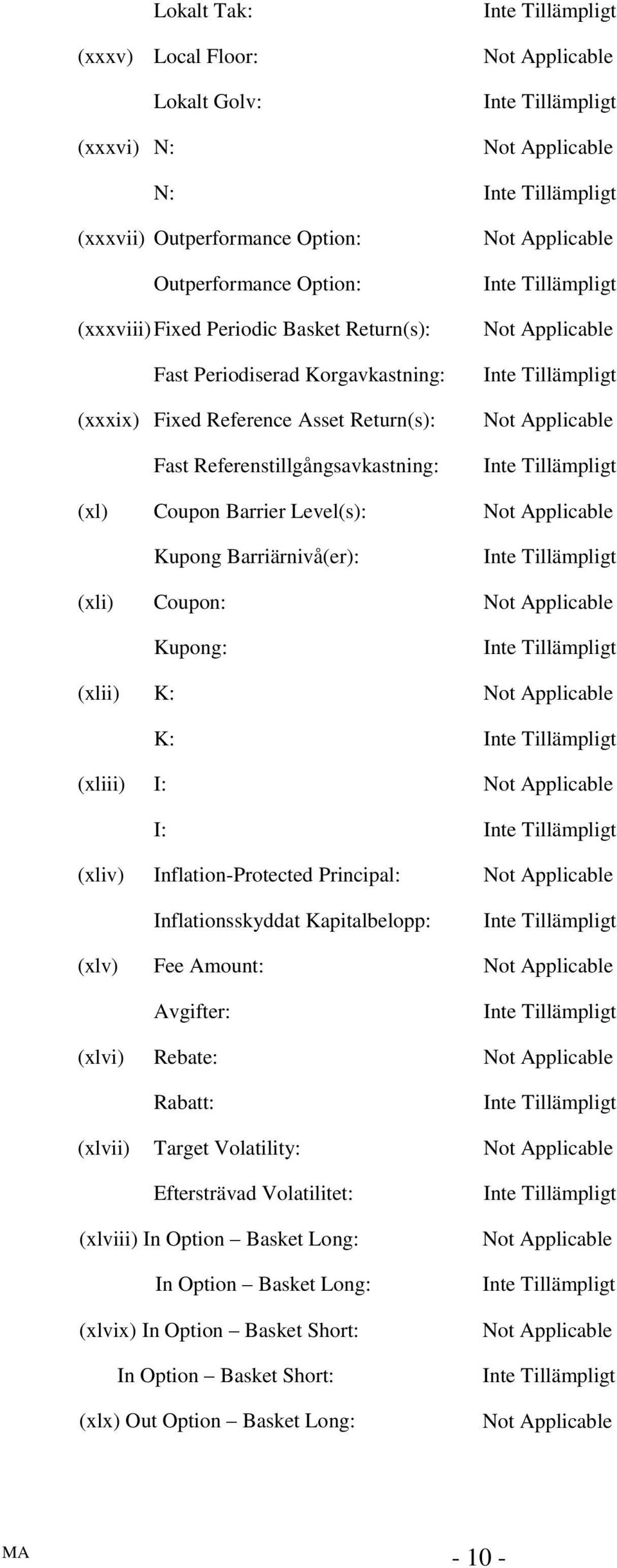 Lokalt Tak: Inte Tillämpligt

(xxxv) Local Floor: Not Applicable

Lokalt Golv: Inte Tillämpligt

(xxxvi) N: Not Applicable

N: Inte Tillämpligt

(xxxvii) Outperformance Option: Not Applicable

Outperformance Option: Inte Tillämpligt

(xxxviii) Fixed Periodic Basket Return(s): Not Applicable

Fast Periodiserad Korgavkastning: Inte Tillämpligt

(xxxix) Fixed Reference Asset Return(s): Not Applicable

Fast Referenstillgångsavkastning: Inte Tillämpligt

(xl) Coupon Barrier Level(s): Not Applicable

Kupong Barriärnivå(er): Inte Tillämpligt

(xli) Coupon: Not Applicable

Kupong: Inte Tillämpligt

(xlii) K: Not Applicable

K: Inte Tillämpligt

(xliii) I: Not Applicable

I: Inte Tillämpligt

(xliv) Inflation-Protected Principal: Not Applicable

Inflationsskyddat Kapitalbelopp: Inte Tillämpligt

(xlv) Fee Amount: Not Applicable

Avgifter: Inte Tillämpligt

(xlvi) Rebate: Not Applicable

Rabatt: Inte Tillämpligt

(xlvii) Target Volatility: Not Applicable

Eftersträvad Volatilitet: Inte Tillämpligt

(xlviii) In Option – Basket Long: Not Applicable

In Option – Basket Long: Inte Tillämpligt

(xlvix) In Option – Basket Short: Not Applicable

In Option – Basket Short: Inte Tillämpligt

(xlx) Out Option – Basket Long: Not Applicable

MA

- 10 -